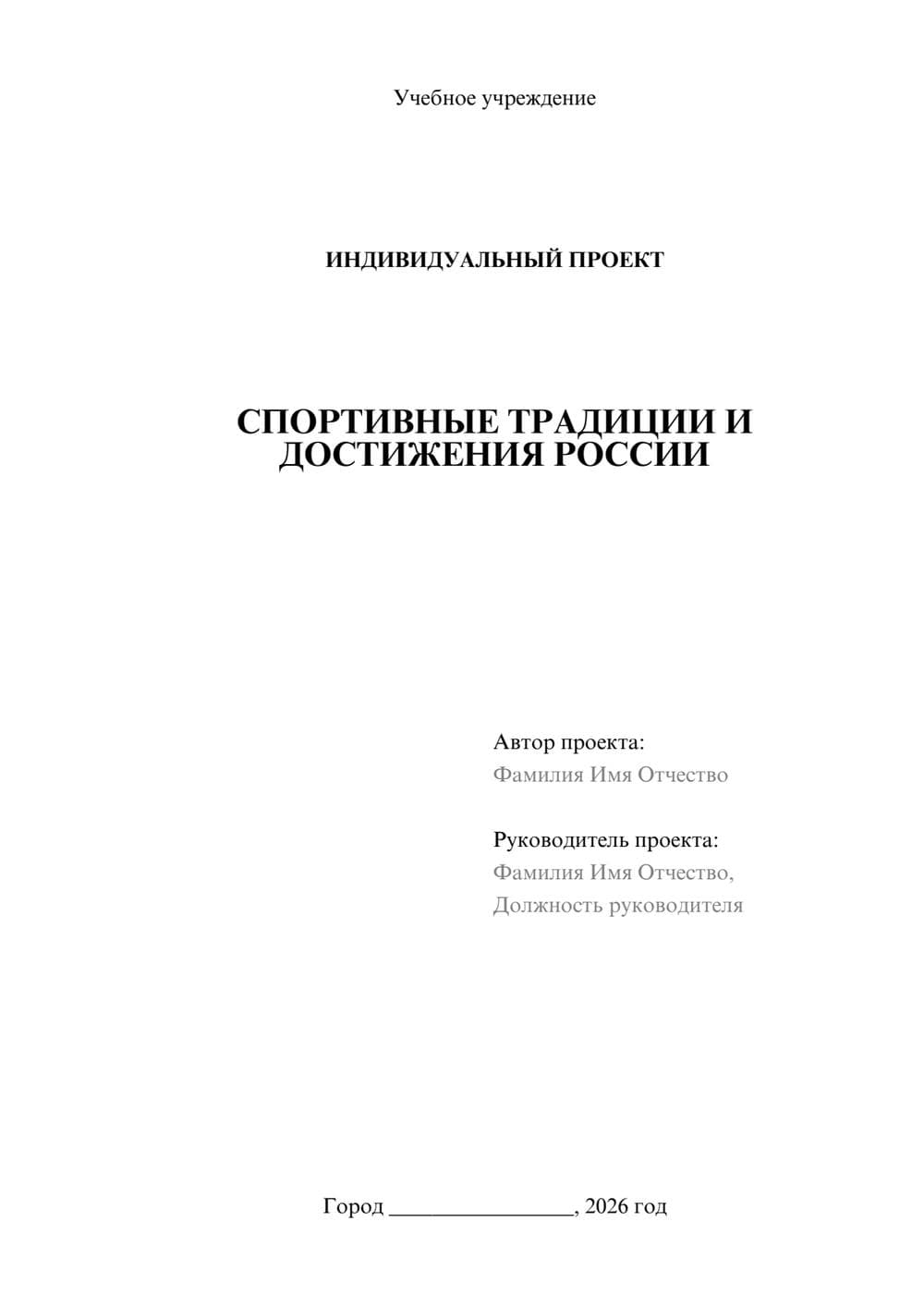 Учебное учреждение

ИНДИВИДУАЛЬНЫЙ ПРОЕКТ

СПОРТИВНЫЕ ТРАДИЦИИ И ДОСТИЖЕНИЯ РОССИИ

Автор проекта:
Фамилия Имя Отчество

Руководитель проекта:
Фамилия Имя Отчество,
Должность руководителя

Город ________________, 2026 год